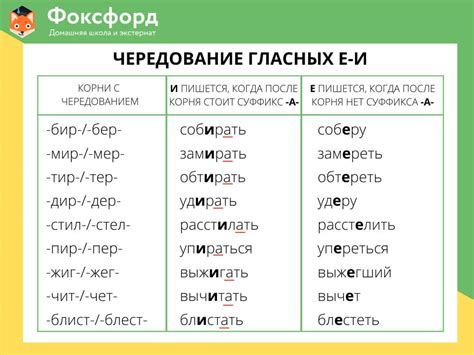 Фоксфорд
Домашняя школа и экстернат

ЧЕРЕДОВАНИЕ ГЛАСНЫХ Е-И

| КОРНИ С ЧЕРЕДОВАНИЕМ | И ПИШЕТСЯ, КОГДА ПОСЛЕ КОРНЯ СТОИТ СУФФИКС -А- | Е ПИШЕТСЯ, КОГДА ПОСЛЕ КОРНЯ НЕТ СУФФИКСА -А- |
|---|---|---|
| -бир-/-бер- | собирать | соберу |
| -мир-/-мер- | замирать | замереть |
| -тир-/-тер- | обтирать | обтереть |
| -дир-/-дер- | удирать | удеру |
| -стил-/-стел- | расстилать | расстелить |
| -пир-/-пер- | упираться | упереться |
| -жиг-/-жег- | выжигать | выжегший |
| -чит-/-чет- | вычитать | вычет |
| -блист-/-блест- | блистать | блестеть |